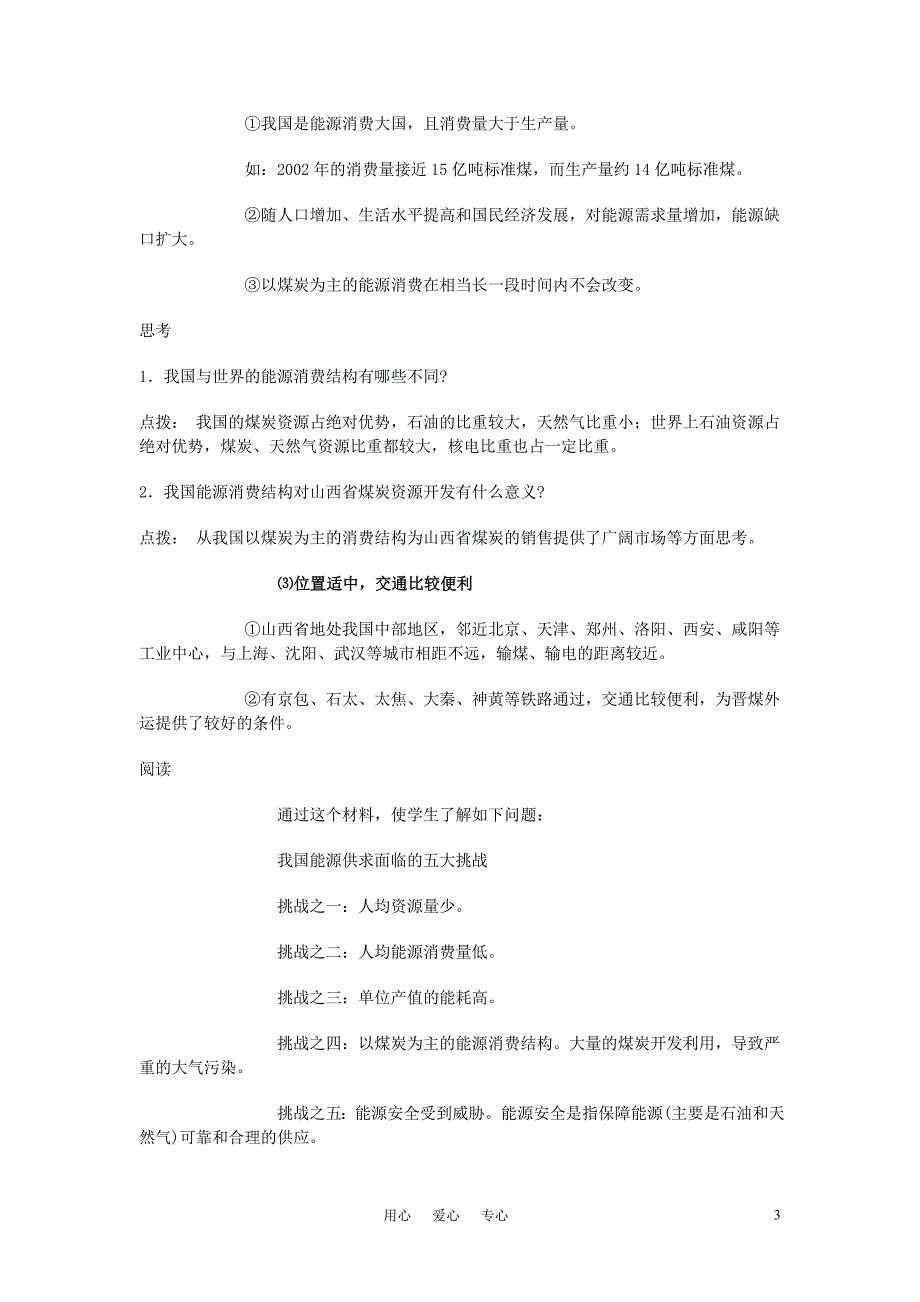 ①我国是能源消费大国，且消费量大于生产量。

如：2002 年的消费量接近 15 亿吨标准煤，而生产量约 14 亿吨标准煤。

②随人口增加、生活水平提高和国民经济发展，对能源需求量增加，能源缺口扩大。

③以煤炭为主的能源消费在相当长一段时间内不会改变。

思考

1．我国与世界的能源消费结构有哪些不同?

点拨： 我国的煤炭资源占绝对优势，石油的比重较大，天然气比重小；世界上石油资源占绝对优势，煤炭、天然气资源比重都较大，核电比重也占一定比重。

2．我国能源消费结构对山西省煤炭资源开发有什么意义?

点拨： 从我国以煤炭为主的消费结构为山西省煤炭的销售提供了广阔市场等方面思考。

⑶位置适中，交通比较便利

①山西省地处我国中部地区，邻近北京、天津、郑州、洛阳、西安、咸阳等工业中心，与上海、沈阳、武汉等城市相距不远，输煤、输电的距离较近。

②有京包、石太、太焦、大秦、神黄等铁路通过，交通比较便利，为晋煤外运提供了较好的条件。

阅读

通过这个材料，使学生了解如下问题：

我国能源供求面临的五大挑战

挑战之一：人均资源量少。

挑战之二：人均能源消费量低。

挑战之三：单位产值的能耗高。

挑战之四：以煤炭为主的能源消费结构。大量的煤炭开发利用，导致严重的大气污染。

挑战之五：能源安全受到威胁。能源安全是指保障能源(主要是石油和天然气)可靠和合理的供应。

用心　爱心　专心

3